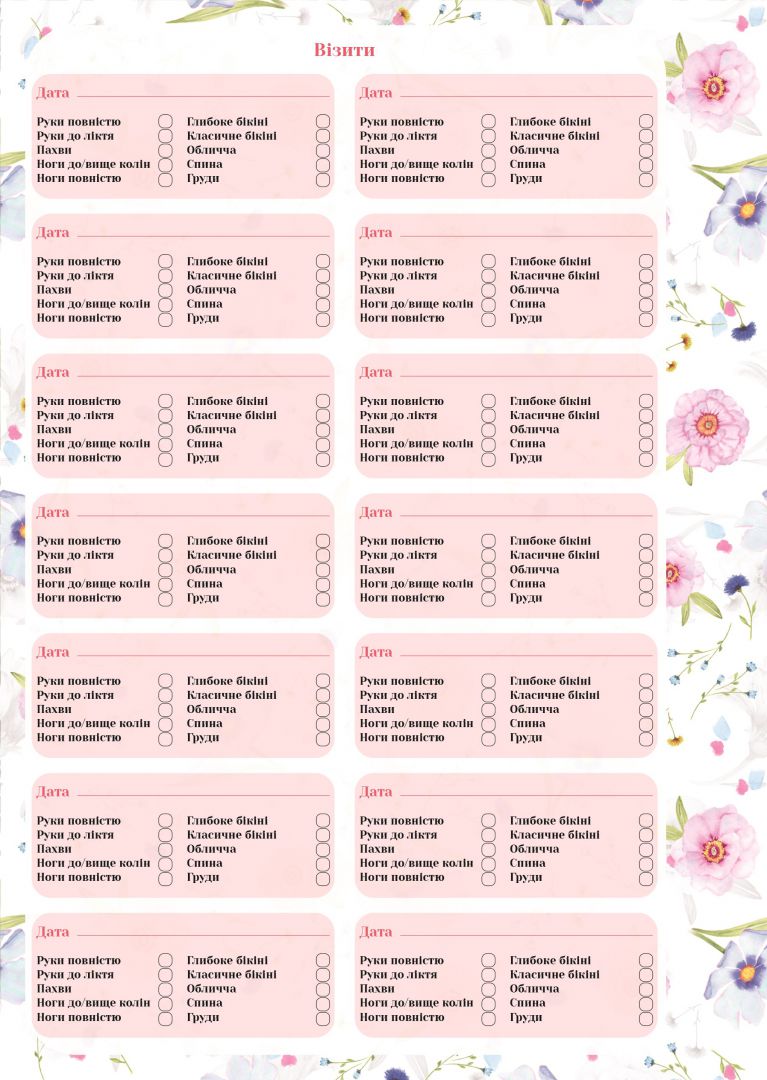 Візити

Дата

Руки повністю
Руки до ліктя
Пахви
Ноги до/вище колін
Ноги повністю

Глибоке бікіні
Класичне бікіні
Обличча
Спина
Груди

Дата

Руки повністю
Руки до ліктя
Пахви
Ноги до/вище колін
Ноги повністю

Глибоке бікіні
Класичне бікіні
Обличча
Спина
Груди

Дата

Руки повністю
Руки до ліктя
Пахви
Ноги до/вище колін
Ноги повністю

Глибоке бікіні
Класичне бікіні
Обличча
Спина
Груди

Дата

Руки повністю
Руки до ліктя
Пахви
Ноги до/вище колін
Ноги повністю

Глибоке бікіні
Класичне бікіні
Обличча
Спина
Груди

Дата

Руки повністю
Руки до ліктя
Пахви
Ноги до/вище колін
Ноги повністю

Глибоке бікіні
Класичне бікіні
Обличча
Спина
Груди

Дата

Руки повністю
Руки до ліктя
Пахви
Ноги до/вище колін
Ноги повністю

Глибоке бікіні
Класичне бікіні
Обличча
Спина
Груди

Дата

Руки повністю
Руки до ліктя
Пахви
Ноги до/вище колін
Ноги повністю

Глибоке бікіні
Класичне бікіні
Обличча
Спина
Груди

Дата

Руки повністю
Руки до ліктя
Пахви
Ноги до/вище колін
Ноги повністю

Глибоке бікіні
Класичне бікіні
Обличча
Спина
Груди

Дата

Руки повністю
Руки до ліктя
Пахви
Ноги до/вище колін
Ноги повністю

Глибоке бікіні
Класичне бікіні
Обличча
Спина
Груди

Дата

Руки повністю
Руки до ліктя
Пахви
Ноги до/вище колін
Ноги повністю

Глибоке бікіні
Класичне бікіні
Обличча
Спина
Груди

Дата

Руки повністю
Руки до ліктя
Пахви
Ноги до/вище колін
Ноги повністю

Глибоке бікіні
Класичне бікіні
Обличча
Спина
Груди

Дата

Руки повністю
Руки до ліктя
Пахви
Ноги до/вище колін
Ноги повністю

Глибоке бікіні
Класичне бікіні
Обличча
Спина
Груди

Дата

Руки повністю
Руки до ліктя
Пахви
Ноги до/вище колін
Ноги повністю

Глибоке бікіні
Класичне бікіні
Обличча
Спина
Груди

Дата

Руки повністю
Руки до ліктя
Пахви
Ноги до/вище колін
Ноги повністю

Глибоке бікіні
Класичне бікіні
Обличча
Спина
Груди